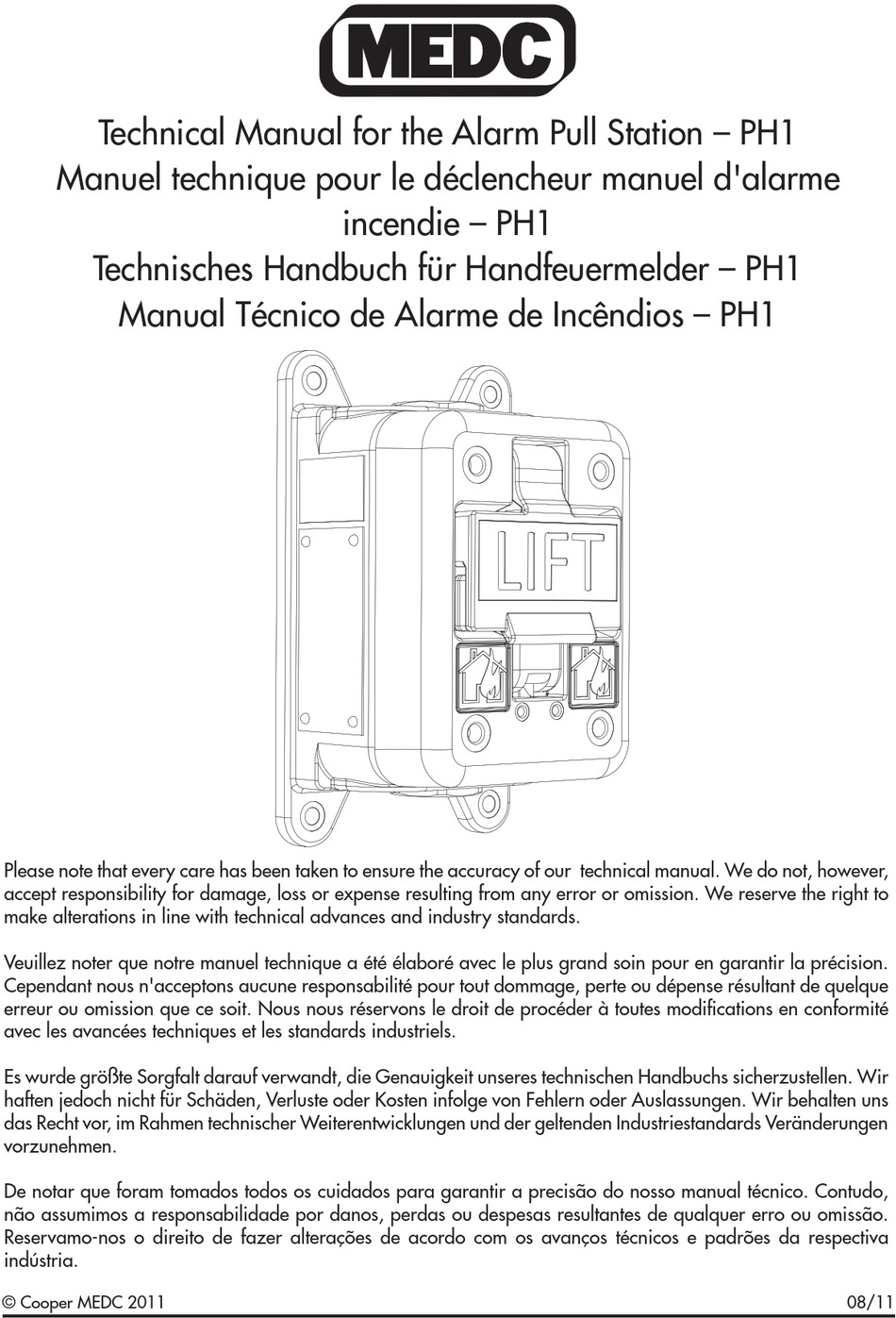 MEDC

Technical Manual for the Alarm Pull Station – PH1
Manuel technique pour le déclencheur manuel d'alarme incendie – PH1
Technisches Handbuch für Handfeuermelder – PH1
Manual Técnico de Alarme de Incêndios – PH1

LIFT

Please note that every care has been taken to ensure the accuracy of our technical manual. We do not, however, accept responsibility for damage, loss or expense resulting from any error or omission. We reserve the right to make alterations in line with technical advances and industry standards.

Veuillez noter que notre manuel technique a été élaboré avec le plus grand soin pour en garantir la précision. Cependant nous n'acceptons aucune responsabilité pour tout dommage, perte ou dépense résultant de quelque erreur ou omission que ce soit. Nous nous réservons le droit de procéder à toutes modifications en conformité avec les avancées techniques et les standards industriels.

Es wurde größte Sorgfalt darauf verwandt, die Genauigkeit unseres technischen Handbuchs sicherzustellen. Wir haften jedoch nicht für Schäden, Verluste oder Kosten infolge von Fehlern oder Auslassungen. Wir behalten uns das Recht vor, im Rahmen technischer Weiterentwicklungen und der geltenden Industriestandards Veränderungen vorzunehmen.

De notar que foram tomados todos os cuidados para garantir a precisão do nosso manual técnico. Contudo, não assumimos a responsabilidade por danos, perdas ou despesas resultantes de qualquer erro ou omissão. Reservamo-nos o direito de fazer alterações de acordo com os avanços técnicos e padrões da respectiva indústria.

© Cooper MEDC 2011 08/11